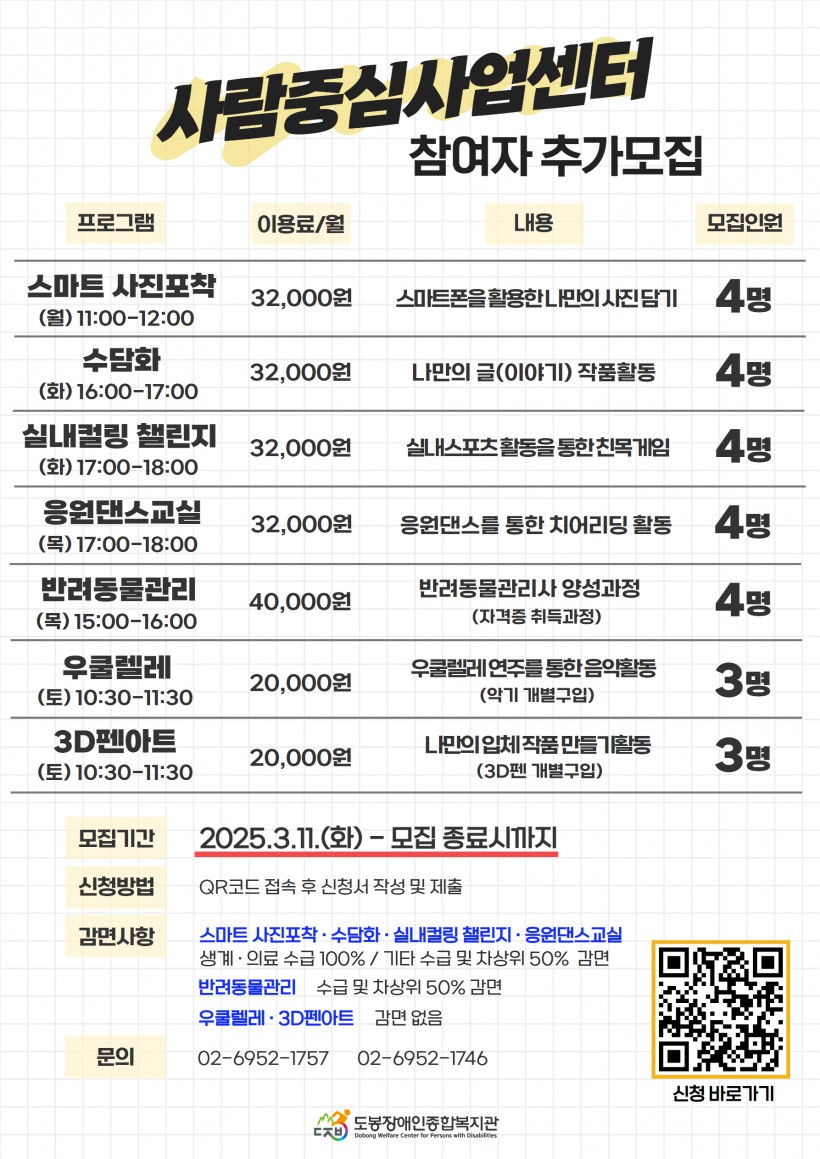 사람중심사업센터
참여자 추가모집

| 프로그램 | 이용료/월 | 내용 | 모집인원 |
|---|---|---|---|
| 스마트 사진포착 (월) 11:00-12:00 | 32,000원 | 스마트폰을 활용한 나만의 사진 담기 | 4명 |
| 수담화 (화) 16:00-17:00 | 32,000원 | 나만의 글(이야기) 작품활동 | 4명 |
| 실내컬링 챌린지 (화) 17:00-18:00 | 32,000원 | 실내스포츠 활동을 통한 친목게임 | 4명 |
| 응원댄스교실 (목) 17:00-18:00 | 32,000원 | 응원댄스를 통한 치어리딩 활동 | 4명 |
| 반려동물관리 (목) 15:00-16:00 | 40,000원 | 반려동물관리사 양성과정 (자격증 취득과정) | 4명 |
| 우쿨렐레 (토) 10:30-11:30 | 20,000원 | 우쿨렐레 연주를 통한 음악활동 (악기 개별구입) | 3명 |
| 3D펜아트 (토) 10:30-11:30 | 20,000원 | 나만의 입체 작품 만들기활동 (3D펜 개별구입) | 3명 |

모집기간 2025.3.11.(화) - 모집 종료시까지

신청방법 QR코드 접속 후 신청서 작성 및 제출

감면사항 스마트 사진포착 · 수담화 · 실내컬링 챌린지 · 응원댄스교실
생계 · 의료 수급 100% / 기타 수급 및 차상위 50% 감면
반려동물관리 수급 및 차상위 50% 감면
우쿨렐레 · 3D펜아트 감면 없음

문의 02-6952-1757 02-6952-1746

신청 바로가기

도봉장애인종합복지관
Dobong Welfare Center for Persons with Disabilities